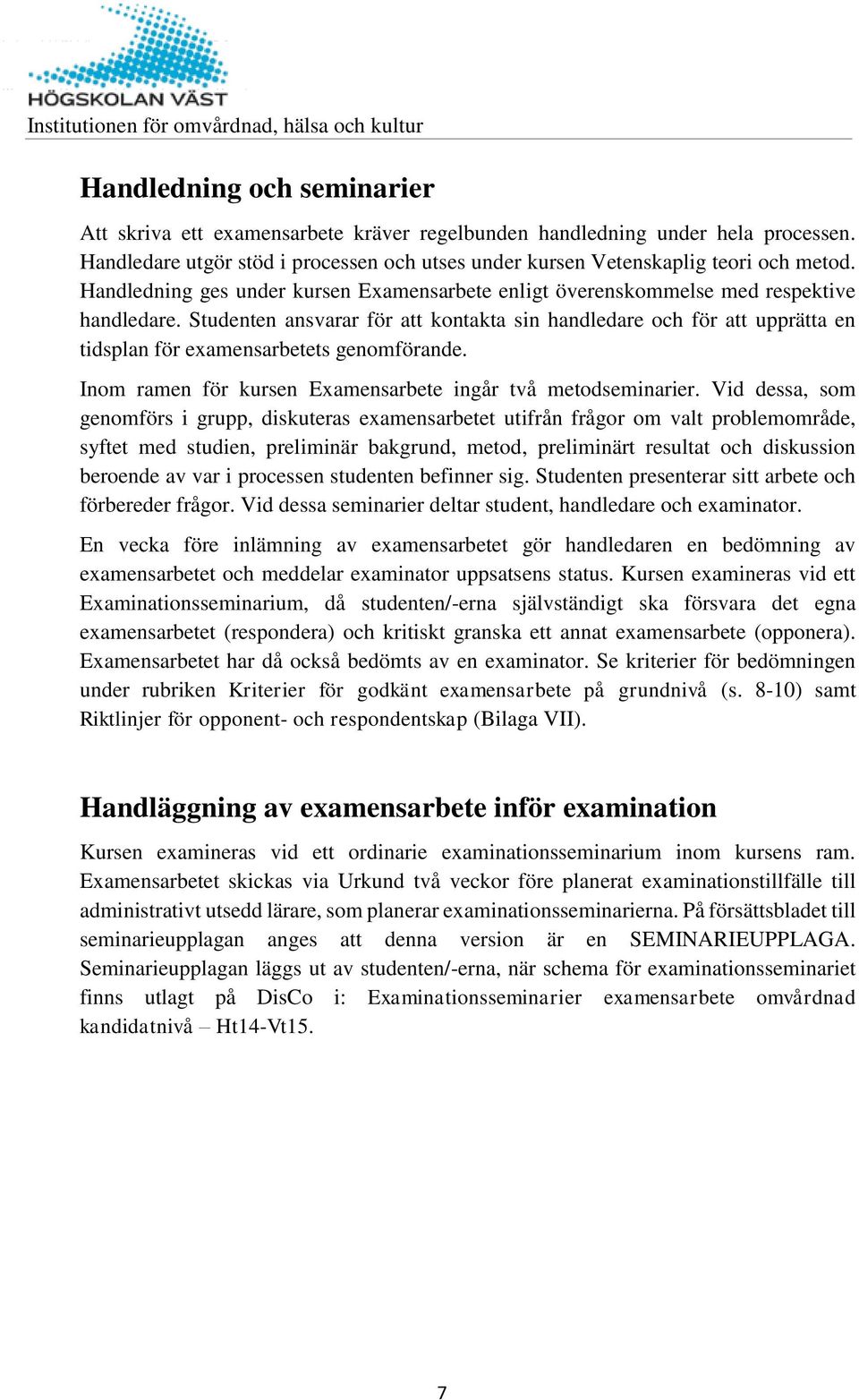 HÖGSKOLAN VÄST
Institutionen för omvårdnad, hälsa och kultur

Handledning och seminarier

Att skriva ett examensarbete kräver regelbunden handledning under hela processen. Handledare utgör stöd i processen och utses under kursen Vetenskaplig teori och metod. Handledning ges under kursen Examensarbete enligt överenskommelse med respektive handledare. Studenten ansvarar för att kontakta sin handledare och för att upprätta en tidsplan för examensarbetets genomförande.

Inom ramen för kursen Examensarbete ingår två metodseminarier. Vid dessa, som genomförs i grupp, diskuteras examensarbetet utifrån frågor om valt problemområde, syftet med studien, preliminär bakgrund, metod, preliminärt resultat och diskussion beroende av var i processen studenten befinner sig. Studenten presenterar sitt arbete och förbereder frågor. Vid dessa seminarier deltar student, handledare och examinator.

En vecka före inlämning av examensarbetet gör handledaren en bedömning av examensarbetet och meddelar examinator uppsatsens status. Kursen examineras vid ett Examinationsseminarium, då studenten/-erna självständigt ska försvara det egna examensarbetet (respondera) och kritiskt granska ett annat examensarbete (opponera). Examensarbetet har då också bedömts av en examinator. Se kriterier för bedömningen under rubriken Kriterier för godkänt examensarbete på grundnivå (s. 8-10) samt Riktlinjer för opponent- och respondentskap (Bilaga VII).

Handläggning av examensarbete inför examination

Kursen examineras vid ett ordinarie examinationsseminarium inom kursens ram. Examensarbetet skickas via Urkund två veckor före planerat examinationstillfälle till administrativt utsedd lärare, som planerar examinationsseminarierna. På försättsbladet till seminarieupplagan anges att denna version är en SEMINARIEUPPLAGA. Seminarieupplagan läggs ut av studenten/-erna, när schema för examinationsseminariet finns utlagt på DisCo i: Examinationsseminarier examensarbete omvårdnad kandidatnivå – Ht14-Vt15.

7